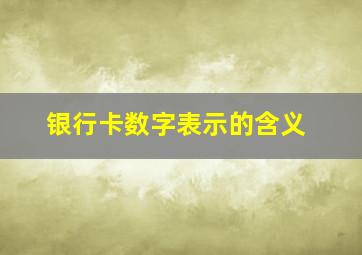 银行卡数字表示的含义